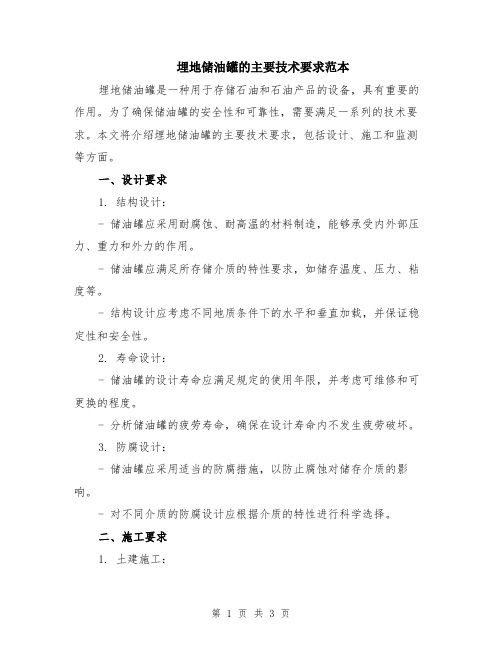 埋地储油罐的主要技术要求范本

埋地储油罐是一种用于存储石油和石油产品的设备，具有重要的作用。为了确保储油罐的安全性和可靠性，需要满足一系列的技术要求。本文将介绍埋地储油罐的主要技术要求，包括设计、施工和监测等方面。

一、设计要求

1. 结构设计：

- 储油罐应采用耐腐蚀、耐高温的材料制造，能够承受内外部压力、重力和外力的作用。

- 储油罐应满足所存储介质的特性要求，如储存温度、压力、粘度等。

- 结构设计应考虑不同地质条件下的水平和垂直加载，并保证稳定性和安全性。

2. 寿命设计：

- 储油罐的设计寿命应满足规定的使用年限，并考虑可维修和可更换的程度。

- 分析储油罐的疲劳寿命，确保在设计寿命内不发生疲劳破坏。

3. 防腐设计：

- 储油罐应采用适当的防腐措施，以防止腐蚀对储存介质的影响。

- 对不同介质的防腐设计应根据介质的特性进行科学选择。

二、施工要求

1. 土建施工：

第 1 页 共 3 页